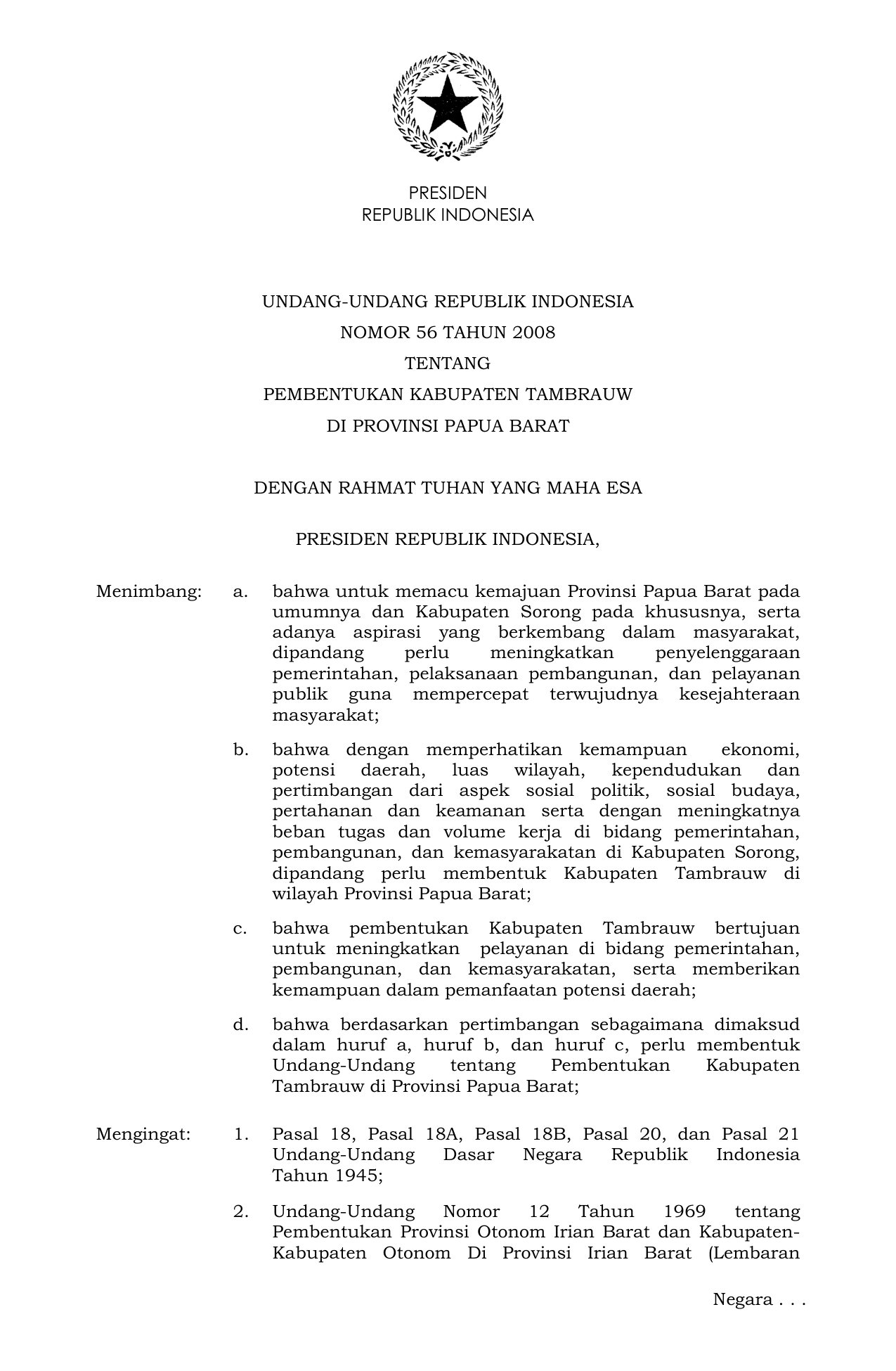 PRESIDEN
REPUBLIK INDONESIA

UNDANG-UNDANG REPUBLIK INDONESIA
NOMOR 56 TAHUN 2008
TENTANG
PEMBENTUKAN KABUPATEN TAMBRAUW
DI PROVINSI PAPUA BARAT

DENGAN RAHMAT TUHAN YANG MAHA ESA

PRESIDEN REPUBLIK INDONESIA,

Menimbang: a. bahwa untuk memacu kemajuan Provinsi Papua Barat pada umumnya dan Kabupaten Sorong pada khususnya, serta adanya aspirasi yang berkembang dalam masyarakat, dipandang perlu meningkatkan penyelenggaraan pemerintahan, pelaksanaan pembangunan, dan pelayanan publik guna mempercepat terwujudnya kesejahteraan masyarakat;

b. bahwa dengan memperhatikan kemampuan ekonomi, potensi daerah, luas wilayah, kependudukan dan pertimbangan dari aspek sosial politik, sosial budaya, pertahanan dan keamanan serta dengan meningkatnya beban tugas dan volume kerja di bidang pemerintahan, pembangunan, dan kemasyarakatan di Kabupaten Sorong, dipandang perlu membentuk Kabupaten Tambrauw di wilayah Provinsi Papua Barat;

c. bahwa pembentukan Kabupaten Tambrauw bertujuan untuk meningkatkan pelayanan di bidang pemerintahan, pembangunan, dan kemasyarakatan, serta memberikan kemampuan dalam pemanfaatan potensi daerah;

d. bahwa berdasarkan pertimbangan sebagaimana dimaksud dalam huruf a, huruf b, dan huruf c, perlu membentuk Undang-Undang tentang Pembentukan Kabupaten Tambrauw di Provinsi Papua Barat;

Mengingat: 1. Pasal 18, Pasal 18A, Pasal 18B, Pasal 20, dan Pasal 21 Undang-Undang Dasar Negara Republik Indonesia Tahun 1945;

2. Undang-Undang Nomor 12 Tahun 1969 tentang Pembentukan Provinsi Otonom Irian Barat dan Kabupaten-Kabupaten Otonom Di Provinsi Irian Barat (Lembaran

Negara . . .